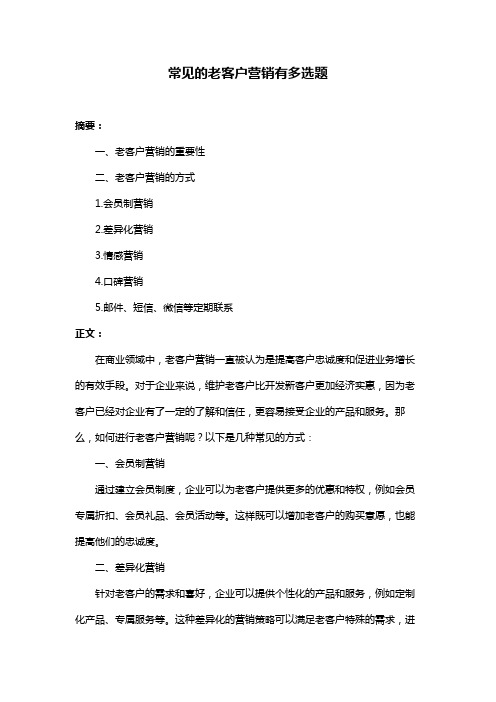 常见的老客户营销有多选题

摘要：

一、老客户营销的重要性

二、老客户营销的方式

1.会员制营销

2.差异化营销

3.情感营销

4.口碑营销

5.邮件、短信、微信等定期联系

正文：

在商业领域中，老客户营销一直被认为是提高客户忠诚度和促进业务增长的有效手段。对于企业来说，维护老客户比开发新客户更加经济实惠，因为老客户已经对企业有了一定的了解和信任，更容易接受企业的产品和服务。那么，如何进行老客户营销呢？以下是几种常见的方式：

一、会员制营销

通过建立会员制度，企业可以为老客户提供更多的优惠和特权，例如会员专属折扣、会员礼品、会员活动等。这样既可以增加老客户的购买意愿，也能提高他们的忠诚度。

二、差异化营销

针对老客户的需求和喜好，企业可以提供个性化的产品和服务，例如定制化产品、专属服务等。这种差异化的营销策略可以满足老客户特殊的需求，进